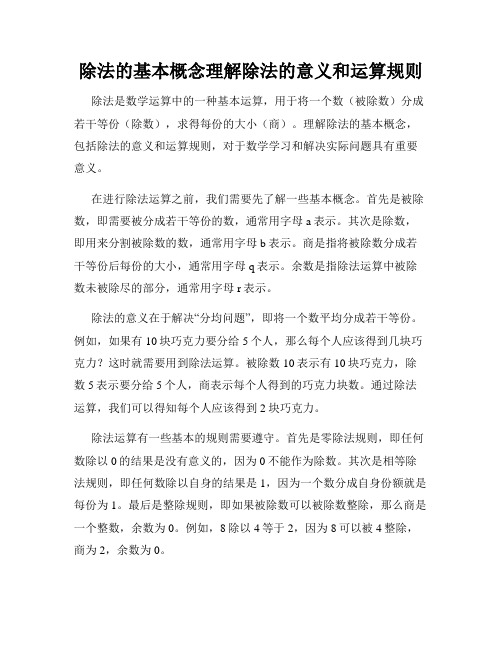 除法的基本概念理解除法的意义和运算规则

除法是数学运算中的一种基本运算，用于将一个数（被除数）分成若干等份（除数），求得每份的大小（商）。理解除法的基本概念，包括除法的意义和运算规则，对于数学学习和解决实际问题具有重要意义。

在进行除法运算之前，我们需要先了解一些基本概念。首先是被除数，即需要被分成若干等份的数，通常用字母 a 表示。其次是除数，即用来分割被除数的数，通常用字母 b 表示。商是指将被除数分成若干等份后每份的大小，通常用字母 q 表示。余数是指除法运算中被除数未被除尽的部分，通常用字母 r 表示。

除法的意义在于解决“分均问题”，即将一个数平均分成若干等份。例如，如果有 10 块巧克力要分给 5 个人，那么每个人应该得到几块巧克力？这时就需要用到除法运算。被除数 10 表示有 10 块巧克力，除数 5 表示要分给 5 个人，商表示每个人得到的巧克力块数。通过除法运算，我们可以得知每个人应该得到 2 块巧克力。

除法运算有一些基本的规则需要遵守。首先是零除法规则，即任何数除以 0 的结果是没有意义的，因为 0 不能作为除数。其次是相等除法规则，即任何数除以自身的结果是 1，因为一个数分成自身份额就是每份为 1。最后是整除规则，即如果被除数可以被除数整除，那么商是一个整数，余数为 0。例如，8 除以 4 等于 2，因为 8 可以被 4 整除，商为 2，余数为 0。